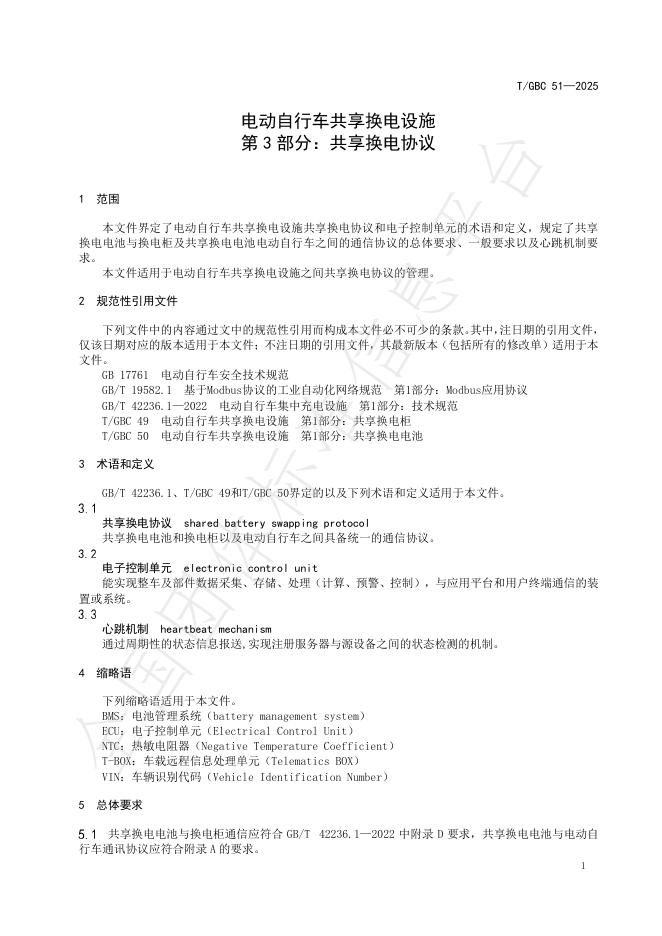 T/GBC 51—2025

电动自行车共享换电设施
第 3 部分：共享换电协议

1 范围

本文件界定了电动自行车共享换电设施共享换电协议和电子控制单元的术语和定义，规定了共享换电电池与换电柜及共享换电电池电动自行车之间的通信协议的总体要求、一般要求以及心跳机制要求。

本文件适用于电动自行车共享换电设施之间共享换电协议的管理。

2 规范性引用文件

下列文件中的内容通过文中的规范性引用而构成本文件必不可少的条款。其中，注日期的引用文件，仅该日期对应的版本适用于本文件；不注日期的引用文件，其最新版本（包括所有的修改单）适用于本文件。

GB 17761 电动自行车安全技术规范
GB/T 19582.1 基于Modbus协议的工业自动化网络规范 第1部分：Modbus应用协议
GB/T 42236.1—2022 电动自行车集中充电设施 第1部分：技术规范
T/GBC 49 电动自行车共享换电设施 第1部分：共享换电柜
T/GBC 50 电动自行车共享换电设施 第1部分：共享换电电池

3 术语和定义

GB/T 42236.1、T/GBC 49和T/GBC 50界定的以及下列术语和定义适用于本文件。

3.1
共享换电协议 shared battery swapping protocol
共享换电电池和换电柜以及电动自行车之间具备统一的通信协议。

3.2
电子控制单元 electronic control unit
能实现整车及部件数据采集、存储、处理（计算、预警、控制），与应用平台和用户终端通信的装置或系统。

3.3
心跳机制 heartbeat mechanism
通过周期性的状态信息报送，实现注册服务器与源设备之间的状态检测的机制。

4 缩略语

下列缩略语适用于本文件。
BMS：电池管理系统（battery management system）
ECU：电子控制单元（Electrical Control Unit）
NTC：热敏电阻器（Negative Temperature Coefficient）
T-BOX：车载远程信息处理单元（Telematics BOX）
VIN：车辆识别代码（Vehicle Identification Number）

5 总体要求

5.1 共享换电电池与换电柜通信应符合 GB/T 42236.1—2022 中附录 D 要求，共享换电电池与电动自行车通讯协议应符合附录 A 的要求。

1